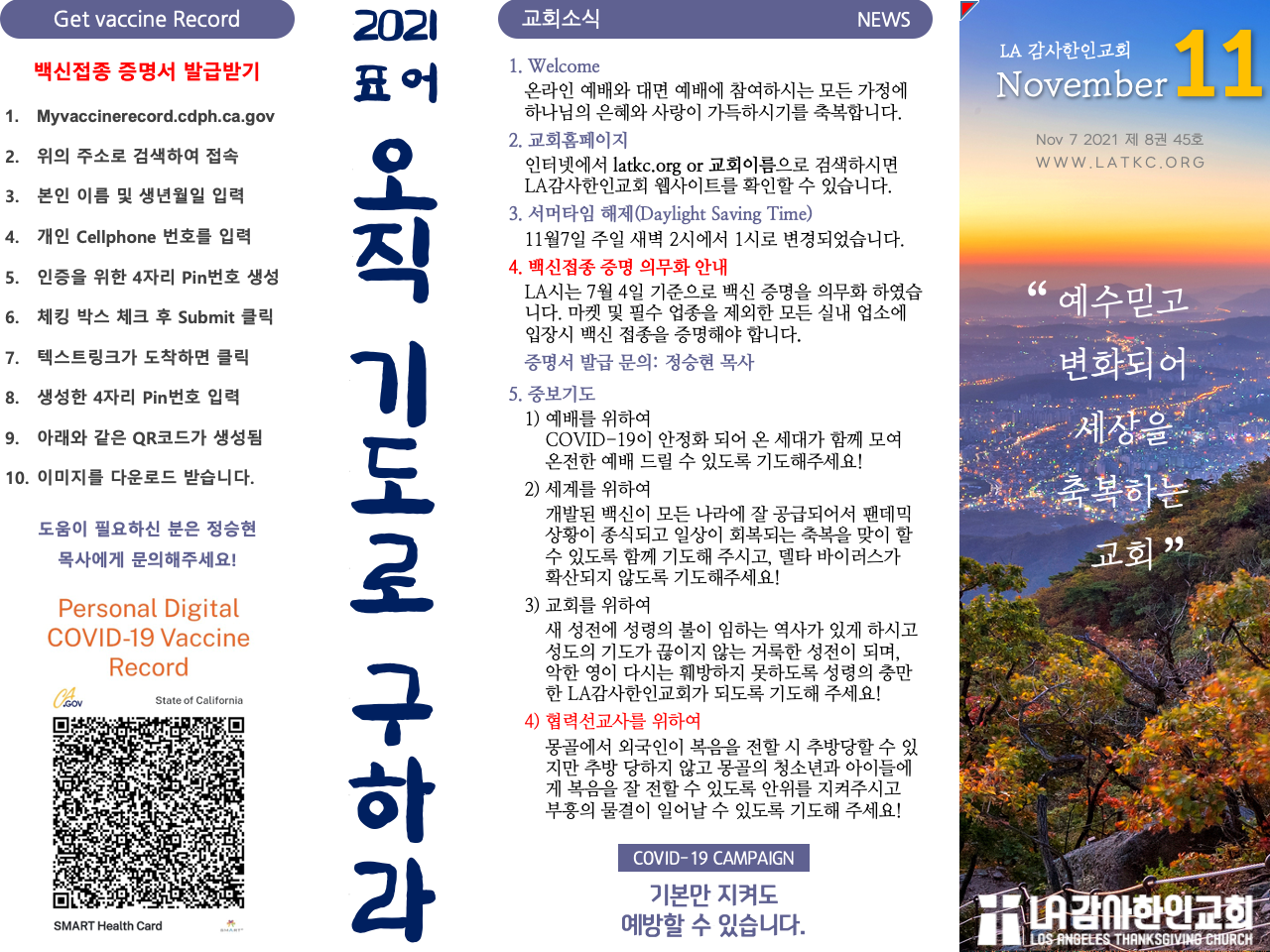 Get vaccine Record

백신접종 증명서 발급받기

1. Myvaccinerecord.cdph.ca.gov
2. 위의 주소로 검색하여 접속
3. 본인 이름 및 생년월일 입력
4. 개인 Cellphone 번호를 입력
5. 인증을 위한 4자리 Pin번호 생성
6. 체킹 박스 체크 후 Submit 클릭
7. 텍스트링크가 도착하면 클릭
8. 생성한 4자리 Pin번호 입력
9. 아래와 같은 QR코드가 생성됨
10. 이미지를 다운로드 받습니다.

도움이 필요하신 분은 정승현 목사에게 문의해주세요!

Personal Digital COVID-19 Vaccine Record

CA.GOV State of California

SMART Health Card SMART

2021 표어

오직 기도로 구하라

교회소식 NEWS

1. Welcome
온라인 예배와 대면 예배에 참여하시는 모든 가정에 하나님의 은혜와 사랑이 가득하시기를 축복합니다.

2. 교회홈페이지
인터넷에서 latkc.org or 교회이름으로 검색하시면 LA감사한인교회 웹사이트를 확인할 수 있습니다.

3. 서머타임 해제(Daylight Saving Time)
11월7일 주일 새벽 2시에서 1시로 변경되었습니다.

4. 백신접종 증명 의무화 안내
LA시는 7월 4일 기준으로 백신 증명을 의무화 하였습니다. 마켓 및 필수 업종을 제외한 모든 실내 업소에 입장시 백신 접종을 증명해야 합니다.
증명서 발급 문의: 정승현 목사

5. 중보기도
1) 예배를 위하여
COVID-19이 안정화 되어 온 세대가 함께 모여 온전한 예배 드릴 수 있도록 기도해주세요!
2) 세계를 위하여
개발된 백신이 모든 나라에 잘 공급되어서 팬데믹 상황이 종식되고 일상이 회복되는 축복을 맞이 할 수 있도록 함께 기도해 주시고, 델타 바이러스가 확산되지 않도록 기도해주세요!
3) 교회를 위하여
새 성전에 성령의 불이 임하는 역사가 있게 하시고 성도의 기도가 끊이지 않는 거룩한 성전이 되며, 악한 영이 다시는 훼방하지 못하도록 성령의 충만한 LA감사한인교회가 되도록 기도해 주세요!
4) 협력선교사를 위하여
몽골에서 외국인이 복음을 전할 시 추방당할 수 있지만 추방 당하지 않고 몽골의 청소년과 아이들에게 복음을 잘 전할 수 있도록 안위를 지켜주시고 부흥의 물결이 일어날 수 있도록 기도해 주세요!

COVID-19 CAMPAIGN
기본만 지켜도 예방할 수 있습니다.

LA 감사한인교회
November 11
Nov 7 2021 제 8권 45호
WWW.LATKC.ORG

“ 예수믿고 변화되어 세상을 축복하는 교회 ”

LA감사한인교회
LOS ANGELES THANKSGIVING CHURCH